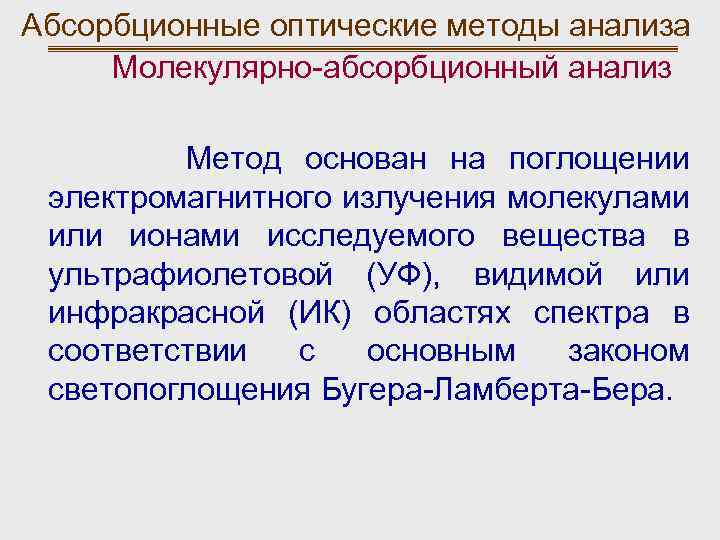 Абсорбционные оптические методы анализа

Молекулярно-абсорбционный анализ

Метод основан на поглощении электромагнитного излучения молекулами или ионами исследуемого вещества в ультрафиолетовой (УФ), видимой или инфракрасной (ИК) областях спектра в соответствии с основным законом светопоглощения Бугера-Ламберта-Бера.